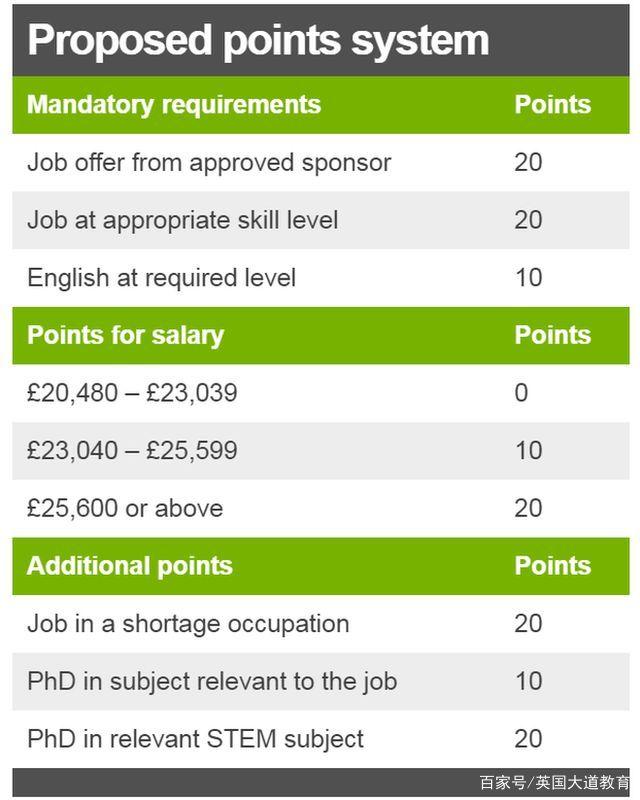 Proposed points system

| Mandatory requirements | Points |
|---|---|
| Job offer from approved sponsor | 20 |
| Job at appropriate skill level | 20 |
| English at required level | 10 |
| **Points for salary** | **Points** |
| £20,480 – £23,039 | 0 |
| £23,040 – £25,599 | 10 |
| £25,600 or above | 20 |
| **Additional points** | **Points** |
| Job in a shortage occupation | 20 |
| PhD in subject relevant to the job | 10 |
| PhD in relevant STEM subject | 20 |

百家号/英国大道教育